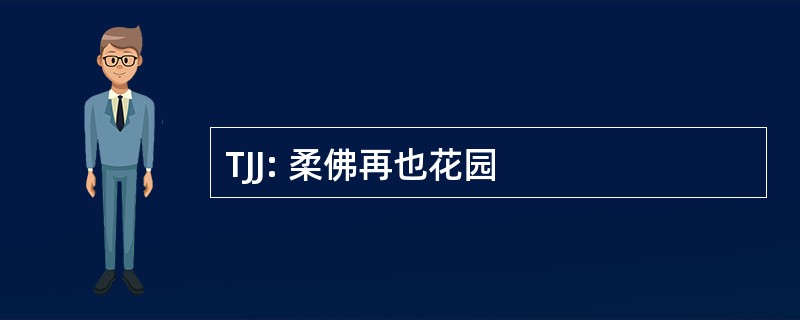 TJJ: 柔佛再也花园